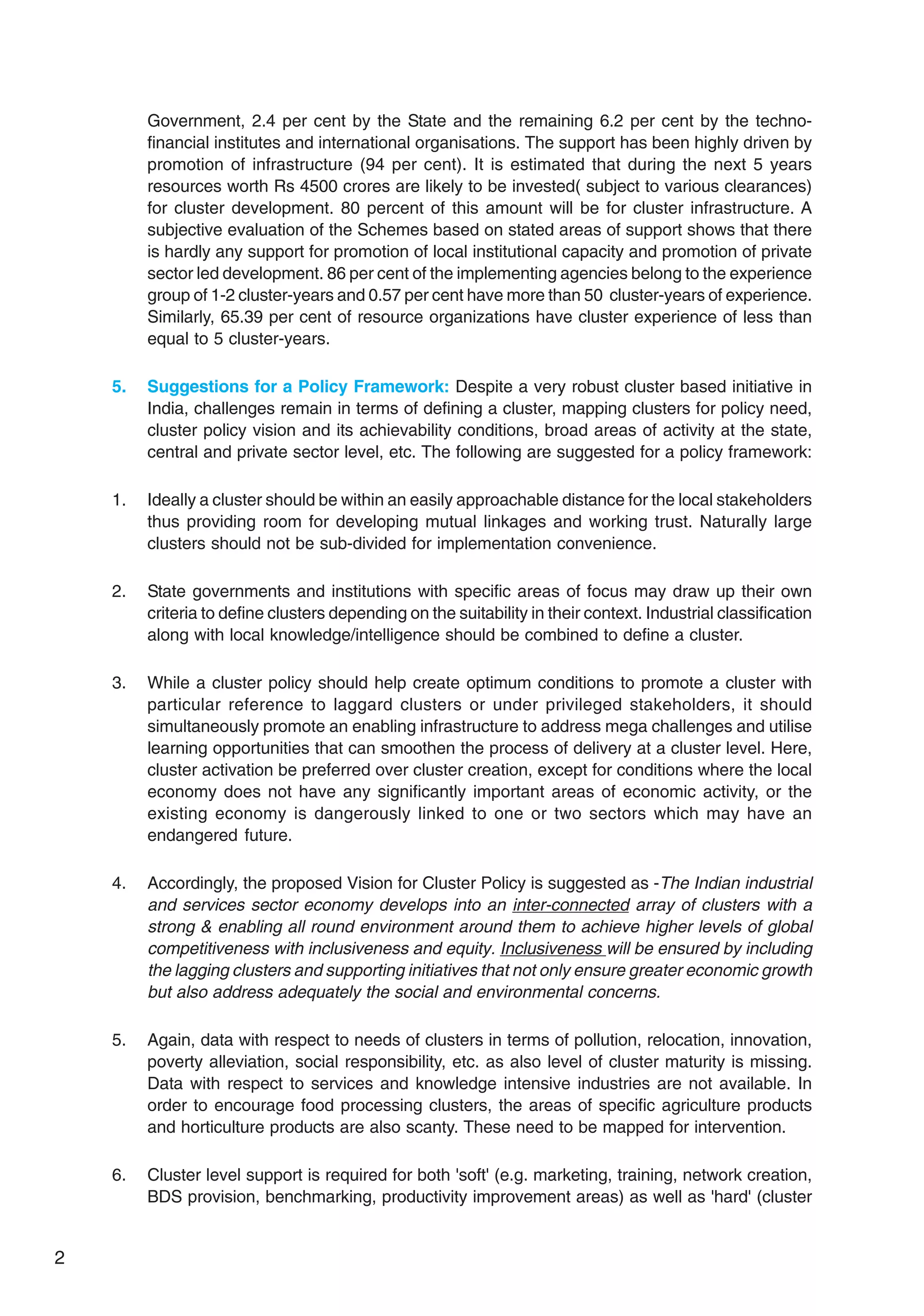 Government, 2.4 per cent by the State and the remaining 6.2 per cent by the techno-financial institutes and international organisations. The support has been highly driven by promotion of infrastructure (94 per cent). It is estimated that during the next 5 years resources worth Rs 4500 crores are likely to be invested( subject to various clearances) for cluster development. 80 percent of this amount will be for cluster infrastructure. A subjective evaluation of the Schemes based on stated areas of support shows that there is hardly any support for promotion of local institutional capacity and promotion of private sector led development. 86 per cent of the implementing agencies belong to the experience group of 1-2 cluster-years and 0.57 per cent have more than 50 cluster-years of experience. Similarly, 65.39 per cent of resource organizations have cluster experience of less than equal to 5 cluster-years.

5. Suggestions for a Policy Framework: Despite a very robust cluster based initiative in India, challenges remain in terms of defining a cluster, mapping clusters for policy need, cluster policy vision and its achievability conditions, broad areas of activity at the state, central and private sector level, etc. The following are suggested for a policy framework:

1. Ideally a cluster should be within an easily approachable distance for the local stakeholders thus providing room for developing mutual linkages and working trust. Naturally large clusters should not be sub-divided for implementation convenience.

2. State governments and institutions with specific areas of focus may draw up their own criteria to define clusters depending on the suitability in their context. Industrial classification along with local knowledge/intelligence should be combined to define a cluster.

3. While a cluster policy should help create optimum conditions to promote a cluster with particular reference to laggard clusters or under privileged stakeholders, it should simultaneously promote an enabling infrastructure to address mega challenges and utilise learning opportunities that can smoothen the process of delivery at a cluster level. Here, cluster activation be preferred over cluster creation, except for conditions where the local economy does not have any significantly important areas of economic activity, or the existing economy is dangerously linked to one or two sectors which may have an endangered future.

4. Accordingly, the proposed Vision for Cluster Policy is suggested as -The Indian industrial and services sector economy develops into an inter-connected array of clusters with a strong & enabling all round environment around them to achieve higher levels of global competitiveness with inclusiveness and equity. Inclusiveness will be ensured by including the lagging clusters and supporting initiatives that not only ensure greater economic growth but also address adequately the social and environmental concerns.

5. Again, data with respect to needs of clusters in terms of pollution, relocation, innovation, poverty alleviation, social responsibility, etc. as also level of cluster maturity is missing. Data with respect to services and knowledge intensive industries are not available. In order to encourage food processing clusters, the areas of specific agriculture products and horticulture products are also scanty. These need to be mapped for intervention.

6. Cluster level support is required for both 'soft' (e.g. marketing, training, network creation, BDS provision, benchmarking, productivity improvement areas) as well as 'hard' (cluster

2